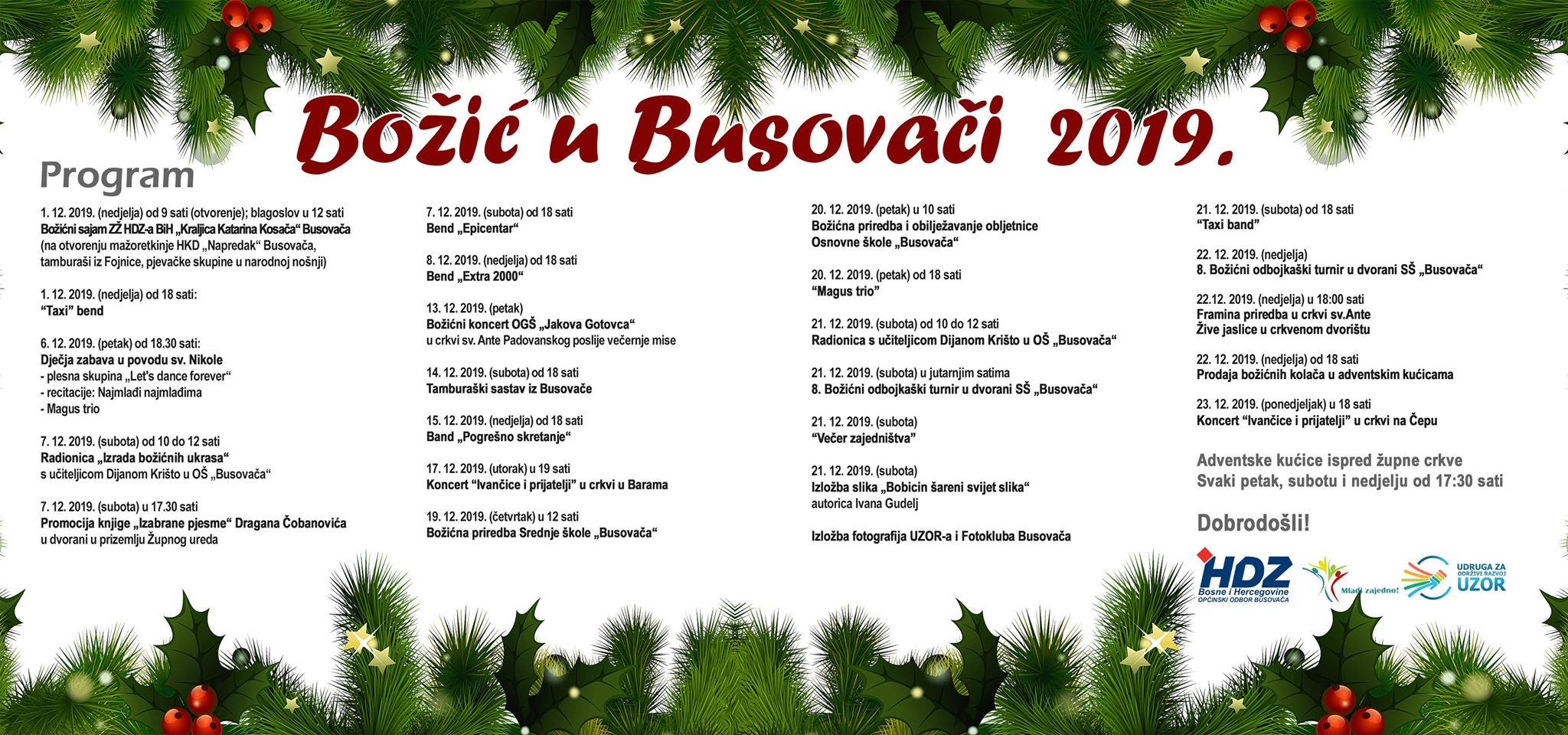 Božić u Busovači 2019.

Program

1. 12. 2019. (nedjelja) od 9 sati (otvorenje); blagoslov u 12 sati
Božićni sajam ZŽ HDZ-a BiH „Kraljica Katarina Kosača“ Busovača
(na otvorenju mažoretkinje HKD „Napredak“ Busovača, tamburaši iz Fojnice, pjevačke skupine u narodnoj nošnji)

1. 12. 2019. (nedjelja) od 18 sati:
“Taxi” bend

6. 12. 2019. (petak) od 18.30 sati:
Dječja zabava u povodu sv. Nikole
- plesna skupina „Let's dance forever“
- recitacije: Najmlađi najmlađima
- Magus trio

7. 12. 2019. (subota) od 10 do 12 sati
Radionica „Izrada božićnih ukrasa“
s učiteljicom Dijanom Krišto u OŠ „Busovača“

7. 12. 2019. (subota) u 17.30 sati
Promocija knjige „Izabrane pjesme“ Dragana Čobanovića
u dvorani u prizemlju Župnog ureda

7. 12. 2019. (subota) od 18 sati
Bend „Epicentar“

8. 12. 2019. (nedjelja) od 18 sati
Bend „Extra 2000“

13. 12. 2019. (petak)
Božićni koncert OGŠ „Jakova Gotovca“
u crkvi sv. Ante Padovanskog poslije večernje mise

14. 12. 2019. (subota) od 18 sati
Tamburaški sastav iz Busovače

15. 12. 2019. (nedjelja) od 18 sati
Band „Pogrešno skretanje“

17. 12. 2019. (utorak) u 19 sati
Koncert “Ivančice i prijatelji” u crkvi u Barama

19. 12. 2019. (četvrtak) u 12 sati
Božićna priredba Srednje škole „Busovača“

20. 12. 2019. (petak) u 10 sati
Božićna priredba i obilježavanje obljetnice Osnovne škole „Busovača“

20. 12. 2019. (petak) od 18 sati
“Magus trio”

21. 12. 2019. (subota) od 10 do 12 sati
Radionica s učiteljicom Dijanom Krišto u OŠ „Busovača“

21. 12. 2019. (subota) u jutarnjim satima
8. Božićni odbojkaški turnir u dvorani SŠ „Busovača“

21. 12. 2019. (subota)
“Večer zajedništva”

21. 12. 2019. (subota)
Izložba slika „Bobicin šareni svijet slika“
autorica Ivana Gudelj

Izložba fotografija UZOR-a i Fotokluba Busovača

21. 12. 2019. (subota) od 18 sati
“Taxi band”

22. 12. 2019. (nedjelja)
8. Božićni odbojkaški turnir u dvorani SŠ „Busovača“

22.12. 2019. (nedjelja) u 18:00 sati
Framina priredba u crkvi sv.Ante
Žive jaslice u crkvenom dvorištu

22. 12. 2019. (nedjelja) od 18 sati
Prodaja božićnih kolača u adventskim kućicama

23. 12. 2019. (ponedjeljak) u 18 sati
Koncert “Ivančice i prijatelji” u crkvi na Čepu

Adventske kućice ispred župne crkve
Svaki petak, subotu i nedjelju od 17:30 sati

Dobrodošli!

HDZ Bosne i Hercegovine OPĆINSKI ODBOR BUSOVAČA

Mladi zajedno!

UDRUGA ZA ODRŽIVI RAZVOJ UZOR